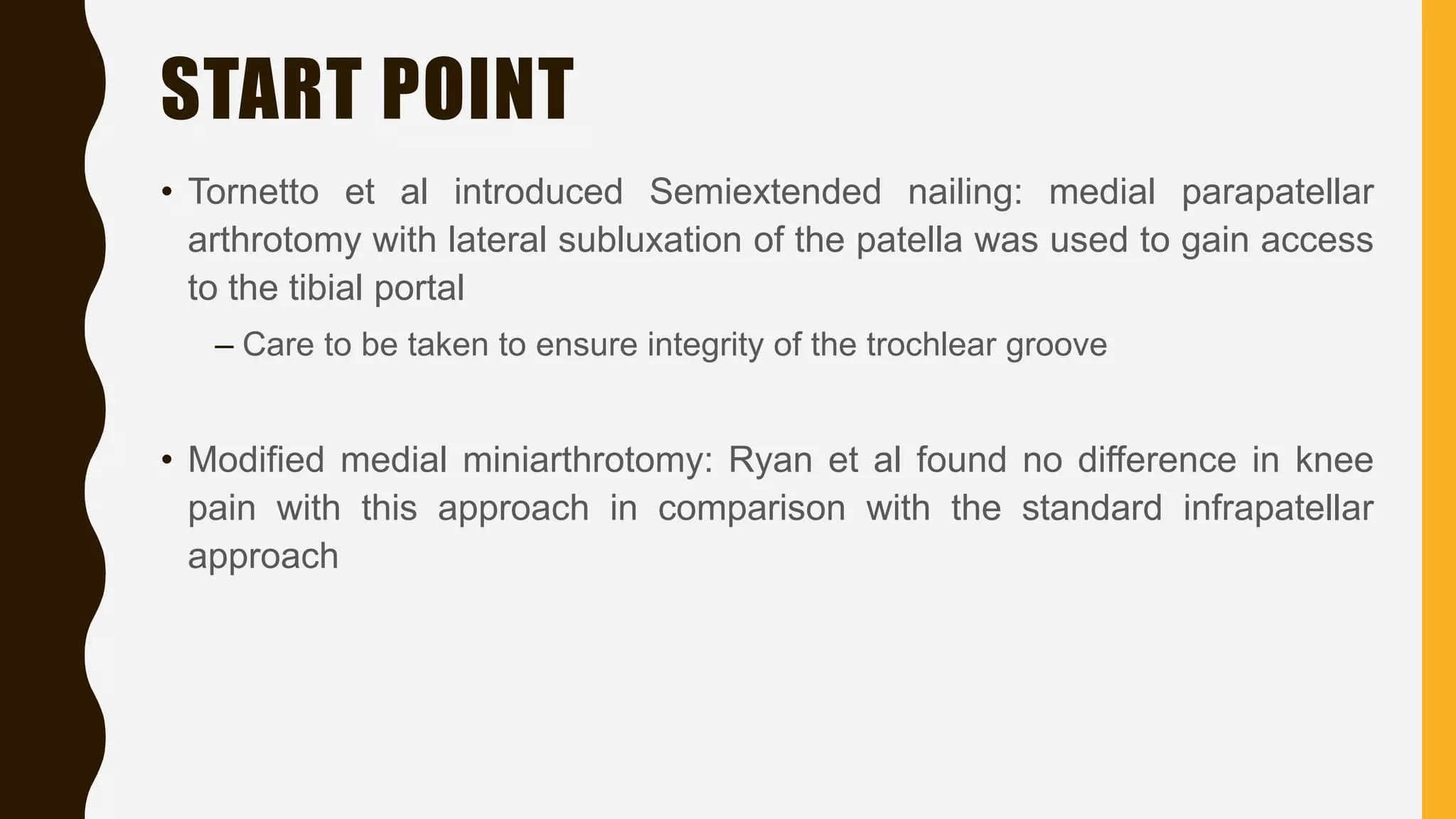 START POINT

• Tornetto et al introduced Semiextended nailing: medial parapatellar arthrotomy with lateral subluxation of the patella was used to gain access to the tibial portal

– Care to be taken to ensure integrity of the trochlear groove

• Modified medial miniarthrotomy: Ryan et al found no difference in knee pain with this approach in comparison with the standard infrapatellar approach